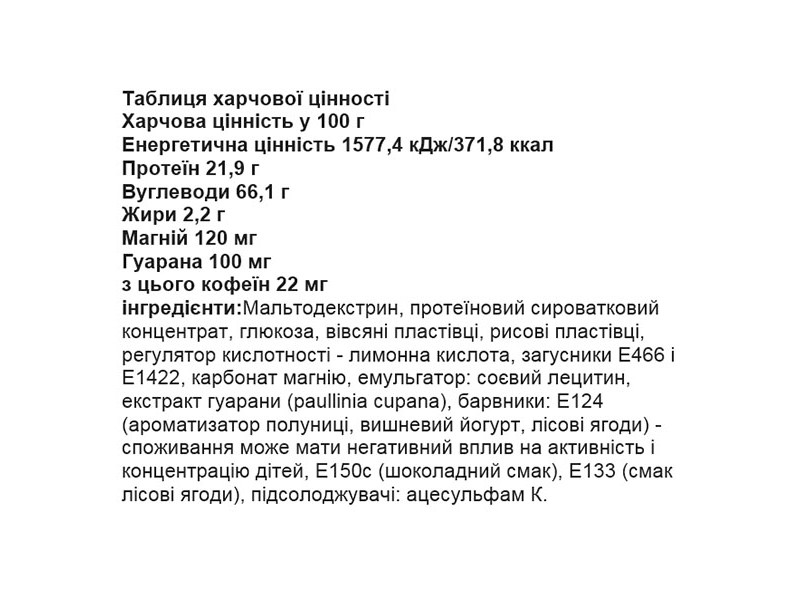 Таблиця харчової цінності
Харчова цінність у 100 г
Енергетична цінність 1577,4 кДж/371,8 ккал
Протеїн 21,9 г
Вуглеводи 66,1 г
Жири 2,2 г
Магній 120 мг
Гуарана 100 мг
з цього кофеїн 22 мг
інгредієнти:Мальтодекстрин, протеїновий сироватковий концентрат, глюкоза, вівсяні пластівці, рисові пластівці, регулятор кислотності - лимонна кислота, загусники Е466 і Е1422, карбонат магнію, емульгатор: соєвий лецитин, екстракт гуарани (paullinia cupana), барвники: Е124 (ароматизатор полуниці, вишневий йогурт, лісові ягоди) - споживання може мати негативний вплив на активність і концентрацію дітей, Е150с (шоколадний смак), Е133 (смак лісові ягоди), підсолоджувачі: ацесульфам К.